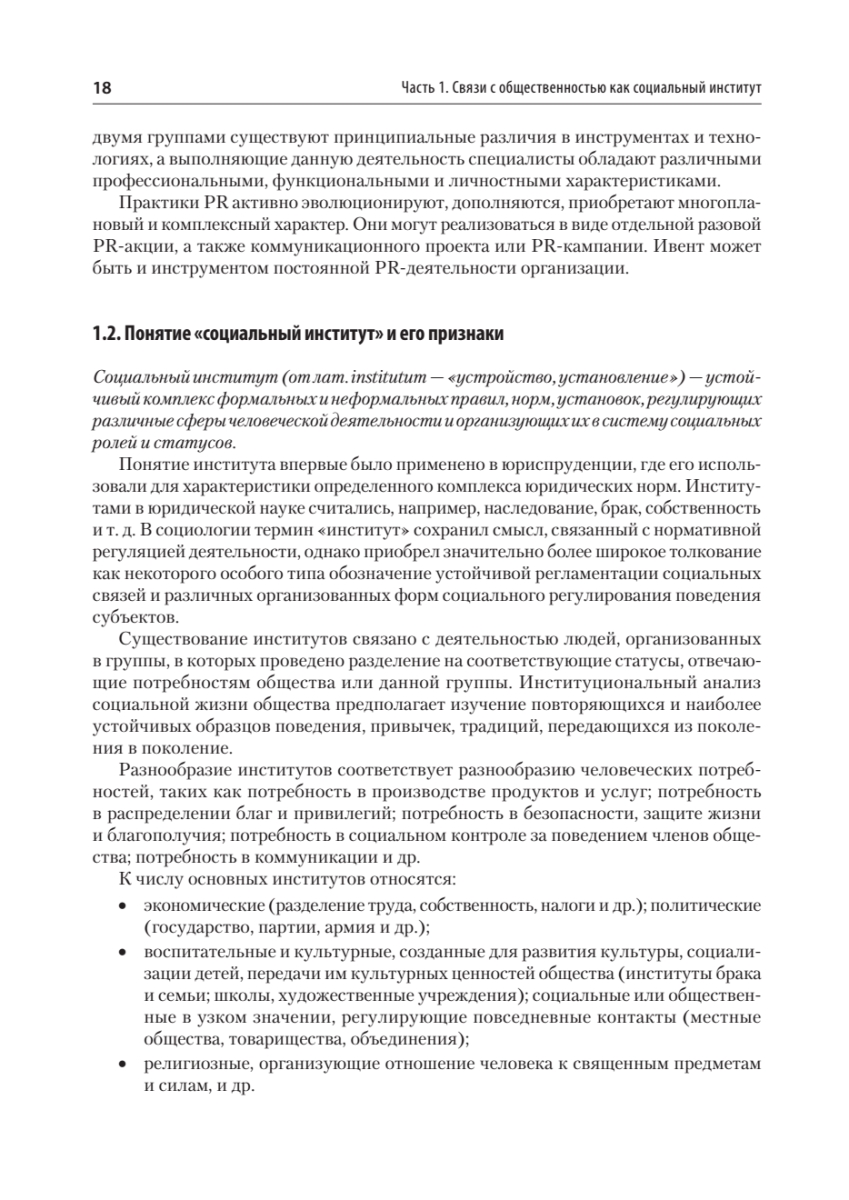 18

Часть 1. Связи с общественностью как социальный институт

двумя группами существуют принципиальные различия в инструментах и технологиях, а выполняющие данную деятельность специалисты обладают различными профессиональными, функциональными и личностными характеристиками.

Практики PR активно эволюционируют, дополняются, приобретают многоплановый и комплексный характер. Они могут реализоваться в виде отдельной разовой PR-акции, а также коммуникационного проекта или PR-кампании. Ивент может быть и инструментом постоянной PR-деятельности организации.

1.2. Понятие «социальный институт» и его признаки

Социальный институт (от лат. institutum — «устройство, установление») — устойчивый комплекс формальных и неформальных правил, норм, установок, регулирующих различные сферы человеческой деятельности и организующих их в систему социальных ролей и статусов.

Понятие института впервые было применено в юриспруденции, где его использовали для характеристики определенного комплекса юридических норм. Институтами в юридической науке считались, например, наследование, брак, собственность и т. д. В социологии термин «институт» сохранил смысл, связанный с нормативной регуляцией деятельности, однако приобрел значительно более широкое толкование как некоторого особого типа обозначение устойчивой регламентации социальных связей и различных организованных форм социального регулирования поведения субъектов.

Существование институтов связано с деятельностью людей, организованных в группы, в которых проведено разделение на соответствующие статусы, отвечающие потребностям общества или данной группы. Институциональный анализ социальной жизни общества предполагает изучение повторяющихся и наиболее устойчивых образцов поведения, привычек, традиций, передающихся из поколения в поколение.

Разнообразие институтов соответствует разнообразию человеческих потребностей, таких как потребность в производстве продуктов и услуг; потребность в распределении благ и привилегий; потребность в безопасности, защите жизни и благополучия; потребность в социальном контроле за поведением членов общества; потребность в коммуникации и др.

К числу основных институтов относятся:

• экономические (разделение труда, собственность, налоги и др.); политические (государство, партии, армия и др.);

• воспитательные и культурные, созданные для развития культуры, социализации детей, передачи им культурных ценностей общества (институты брака и семьи; школы, художественные учреждения); социальные или общественные в узком значении, регулирующие повседневные контакты (местные общества, товарищества, объединения);

• религиозные, организующие отношение человека к священным предметам и силам, и др.